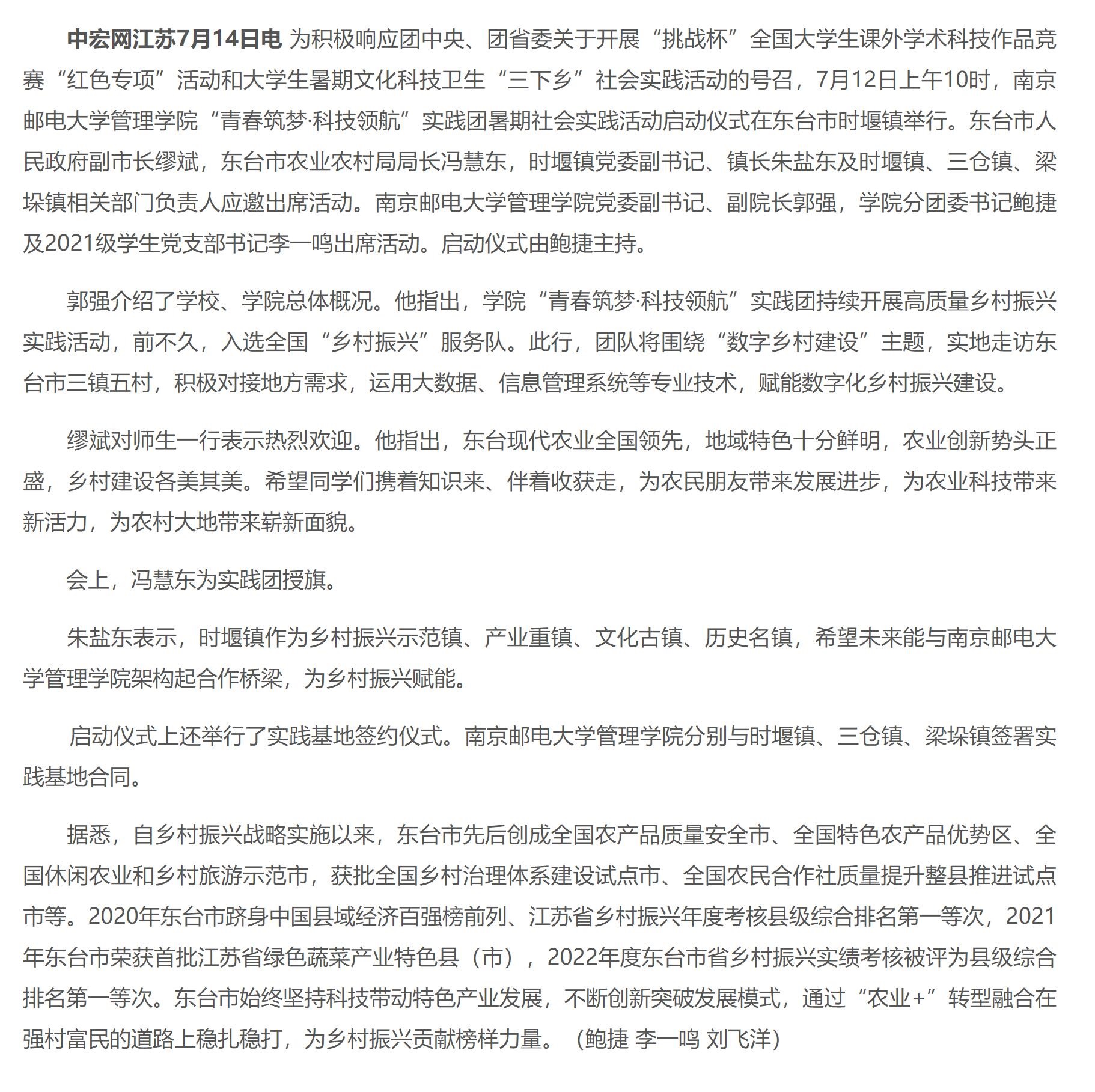 中宏网江苏7月14日电 为积极响应团中央、团省委关于开展“挑战杯”全国大学生课外学术科技作品竞赛“红色专项”活动和大学生暑期文化科技卫生“三下乡”社会实践活动的号召，7月12日上午10时，南京邮电大学管理学院“青春筑梦·科技领航”实践团暑期社会实践活动启动仪式在东台市时堰镇举行。东台市人民政府副市长缪斌，东台市农业农村局局长冯慧东，时堰镇党委副书记、镇长朱盐东及时堰镇、三仓镇、梁垛镇相关部门负责人应邀出席活动。南京邮电大学管理学院党委副书记、副院长郭强，学院分团委书记鲍捷及2021级学生党支部书记李一鸣出席活动。启动仪式由鲍捷主持。

郭强介绍了学校、学院总体概况。他指出，学院“青春筑梦·科技领航”实践团持续开展高质量乡村振兴实践活动，前不久，入选全国“乡村振兴”服务队。此行，团队将围绕“数字乡村建设”主题，实地走访东台市三镇五村，积极对接地方需求，运用大数据、信息管理系统等专业技术，赋能数字化乡村振兴建设。

缪斌对师生一行表示热烈欢迎。他指出，东台现代农业全国领先，地域特色十分鲜明，农业创新势头正盛，乡村建设各美其美。希望同学们携着知识来、伴着收获走，为农民朋友带来发展进步，为农业科技带来新活力，为农村大地带来崭新面貌。

会上，冯慧东为实践团授旗。

朱盐东表示，时堰镇作为乡村振兴示范镇、产业重镇、文化古镇、历史名镇，希望未来能与南京邮电大学管理学院架构起合作桥梁，为乡村振兴赋能。

启动仪式上还举行了实践基地签约仪式。南京邮电大学管理学院分别与时堰镇、三仓镇、梁垛镇签署实践基地合同。

据悉，自乡村振兴战略实施以来，东台市先后创成全国农产品质量安全市、全国特色农产品优势区、全国休闲农业和乡村旅游示范市，获批全国乡村治理体系建设试点市、全国农民合作社质量提升整县推进试点市等。2020年东台市跻身中国县域经济百强榜前列、江苏省乡村振兴年度考核县级综合排名第一等次，2021年东台市荣获首批江苏省绿色蔬菜产业特色县（市），2022年度东台市省乡村振兴实绩考核被评为县级综合排名第一等次。东台市始终坚持科技带动特色产业发展，不断创新突破发展模式，通过“农业+”转型融合在强村富民的道路上稳扎稳打，为乡村振兴贡献榜样力量。（鲍捷 李一鸣 刘飞洋）